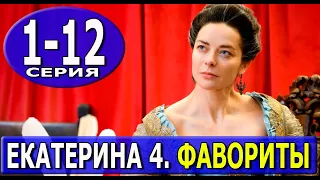 1-12
СЕРИЯ

ЕКАТЕРИНА 4. ФАВОРИТЫ